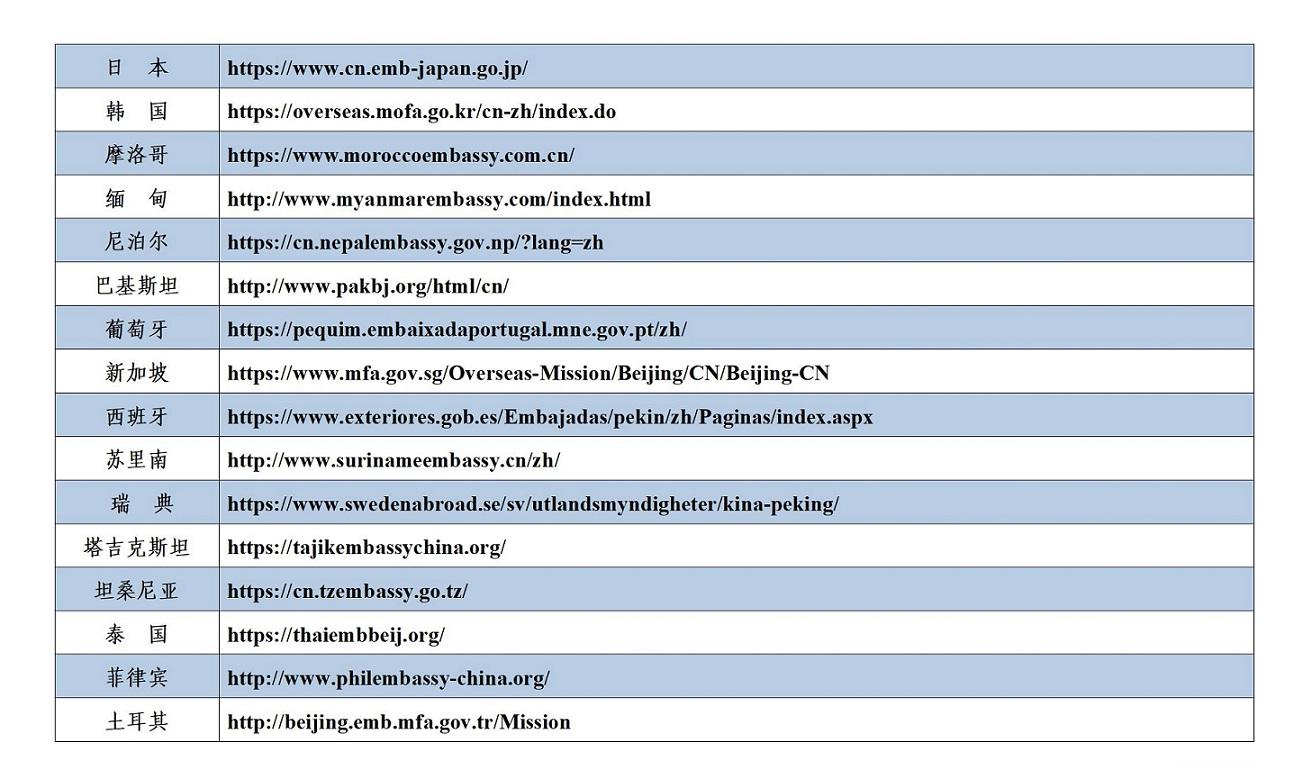 | 日　本 | https://www.cn.emb-japan.go.jp/ |
|---|---|
| 韩　国 | https://overseas.mofa.go.kr/cn-zh/index.do |
| 摩洛哥 | https://www.moroccoembassy.com.cn/ |
| 缅　甸 | http://www.myanmarembassy.com/index.html |
| 尼泊尔 | https://cn.nepalembassy.gov.np/?lang=zh |
| 巴基斯坦 | http://www.pakbj.org/html/cn/ |
| 葡萄牙 | https://pequim.embaixadaportugal.mne.gov.pt/zh/ |
| 新加坡 | https://www.mfa.gov.sg/Overseas-Mission/Beijing/CN/Beijing-CN |
| 西班牙 | https://www.exteriores.gob.es/Embajadas/pekin/zh/Paginas/index.aspx |
| 苏里南 | http://www.surinameembassy.cn/zh/ |
| 瑞　典 | https://www.swedenabroad.se/sv/utlandsmyndigheter/kina-peking/ |
| 塔吉克斯坦 | https://tajikembassychina.org/ |
| 坦桑尼亚 | https://cn.tzembassy.go.tz/ |
| 泰　国 | https://thaiembbeij.org/ |
| 菲律宾 | http://www.philembassy-china.org/ |
| 土耳其 | http://beijing.emb.mfa.gov.tr/Mission |